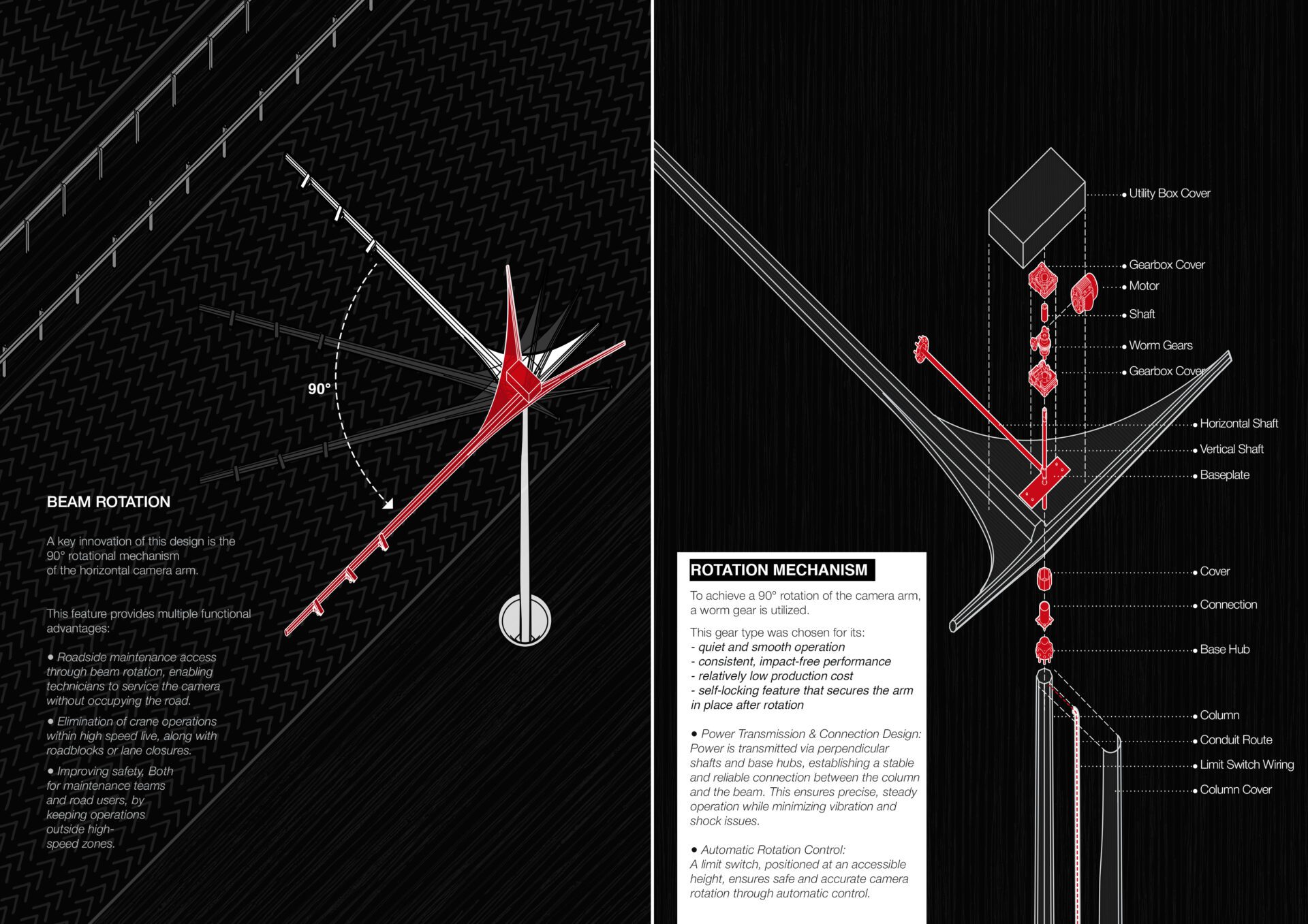 90°

BEAM ROTATION

A key innovation of this design is the 90° rotational mechanism of the horizontal camera arm.

This feature provides multiple functional advantages:

• Roadside maintenance access through beam rotation, enabling technicians to service the camera without occupying the road.

• Elimination of crane operations within high speed live, along with roadblocks or lane closures.

• Improving safety, Both for maintenance teams and road users, by keeping operations outside high-speed zones.

Utility Box Cover
Gearbox Cover
Motor
Shaft
Worm Gears
Gearbox Cover
Horizontal Shaft
Vertical Shaft
Baseplate
Cover
Connection
Base Hub
Column
Conduit Route
Limit Switch Wiring
Column Cover

ROTATION MECHANISM

To achieve a 90° rotation of the camera arm, a worm gear is utilized.

This gear type was chosen for its:
- quiet and smooth operation
- consistent, impact-free performance
- relatively low production cost
- self-locking feature that secures the arm in place after rotation

• Power Transmission & Connection Design: Power is transmitted via perpendicular shafts and base hubs, establishing a stable and reliable connection between the column and the beam. This ensures precise, steady operation while minimizing vibration and shock issues.

• Automatic Rotation Control: A limit switch, positioned at an accessible height, ensures safe and accurate camera rotation through automatic control.